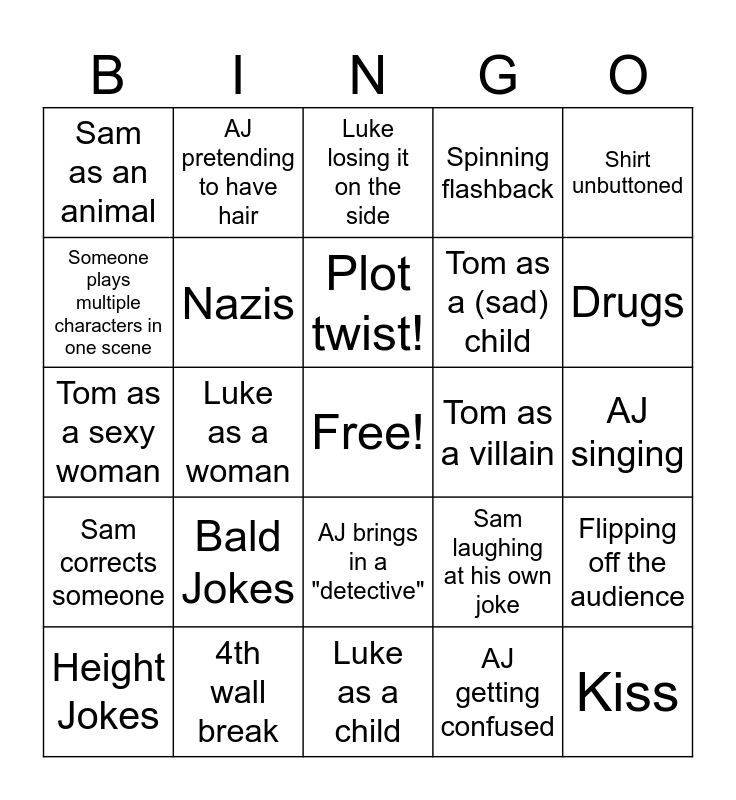 | B | I | N | G | O |
|---|---|---|---|---|
| Sam as an animal | AJ pretending to have hair | Luke losing it on the side | Spinning flashback | Shirt unbuttoned |
| Someone plays multiple characters in one scene | Nazis | Plot twist! | Tom as a (sad) child | Drugs |
| Tom as a sexy woman | Luke as a woman | Free! | Tom as a villain | AJ singing |
| Sam corrects someone | Bald Jokes | AJ brings in a "detective" | Sam laughing at his own joke | Flipping off the audience |
| Height Jokes | 4th wall break | Luke as a child | AJ getting confused | Kiss |